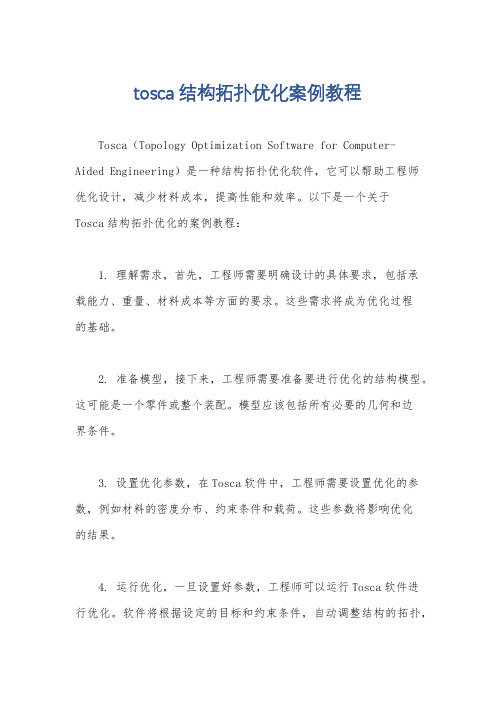 tosca结构拓扑优化案例教程

Tosca（Topology Optimization Software for Computer-Aided Engineering）是一种结构拓扑优化软件，它可以帮助工程师优化设计，减少材料成本，提高性能和效率。以下是一个关于Tosca结构拓扑优化的案例教程：

1. 理解需求，首先，工程师需要明确设计的具体要求，包括承载能力、重量、材料成本等方面的要求。这些需求将成为优化过程的基础。

2. 准备模型，接下来，工程师需要准备要进行优化的结构模型。这可能是一个零件或整个装配。模型应该包括所有必要的几何和边界条件。

3. 设置优化参数，在Tosca软件中，工程师需要设置优化的参数，例如材料的密度分布、约束条件和载荷。这些参数将影响优化的结果。

4. 运行优化，一旦设置好参数，工程师可以运行Tosca软件进行优化。软件将根据设定的目标和约束条件，自动调整结构的拓扑，